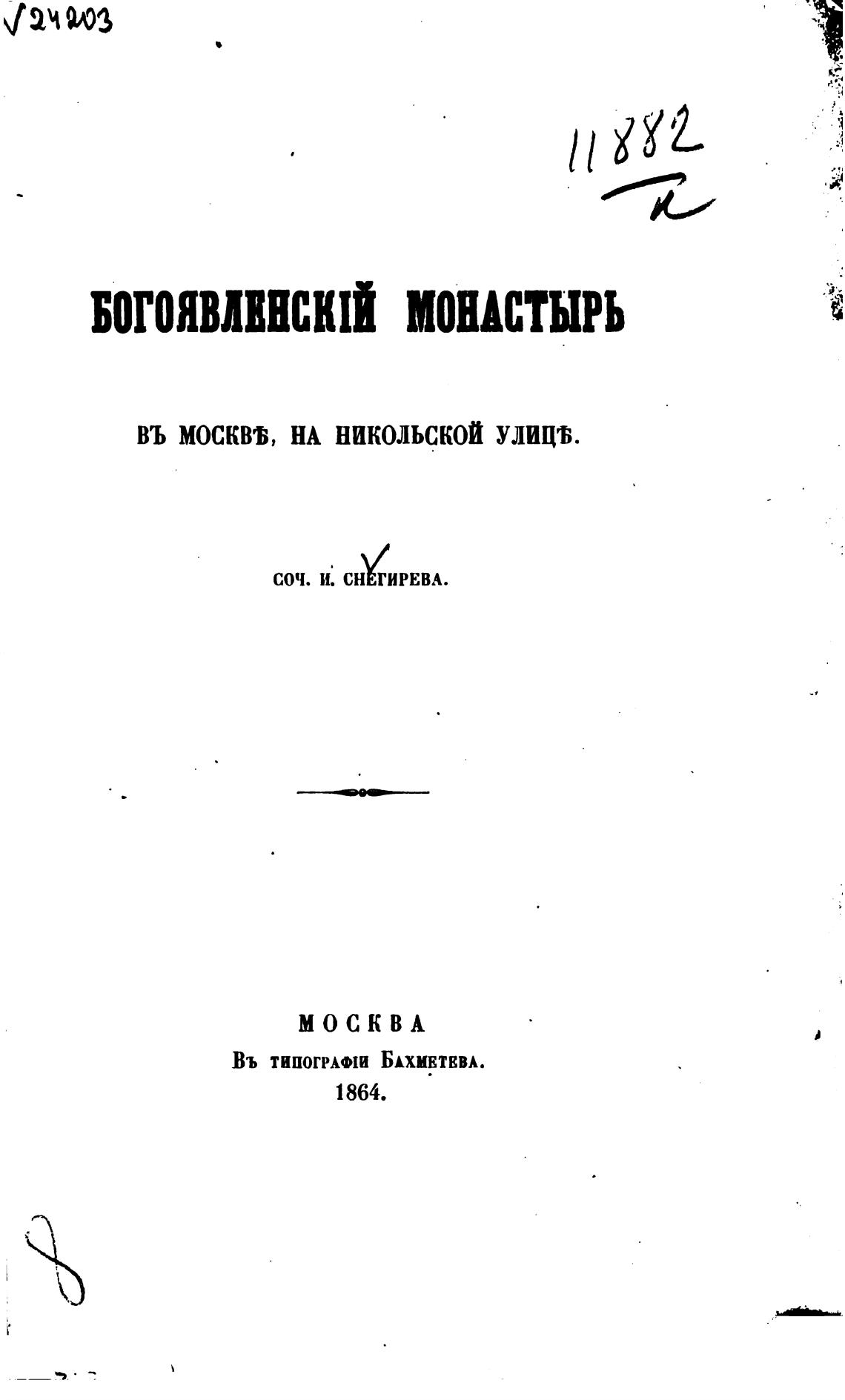 √24203

11882
К

БОГОЯВЛЕНСКІЙ МОНАСТЫРЬ

ВЪ МОСКВѢ, НА НИКОЛЬСКОЙ УЛИЦѢ.

СОЧ. И. СНЕГИРЕВА.

МОСКВА
Въ типографіи Бахметева.
1864.

8